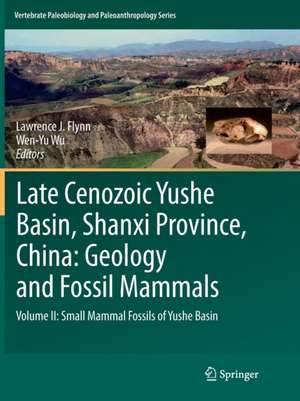 Vertebrate Paleobiology and Paleoanthropology Series

Lawrence J. Flynn
Wen-Yu Wu
Editors

Late Cenozoic Yushe Basin, Shanxi Province, China: Geology and Fossil Mammals

Volume II: Small Mammal Fossils of Yushe Basin

Springer